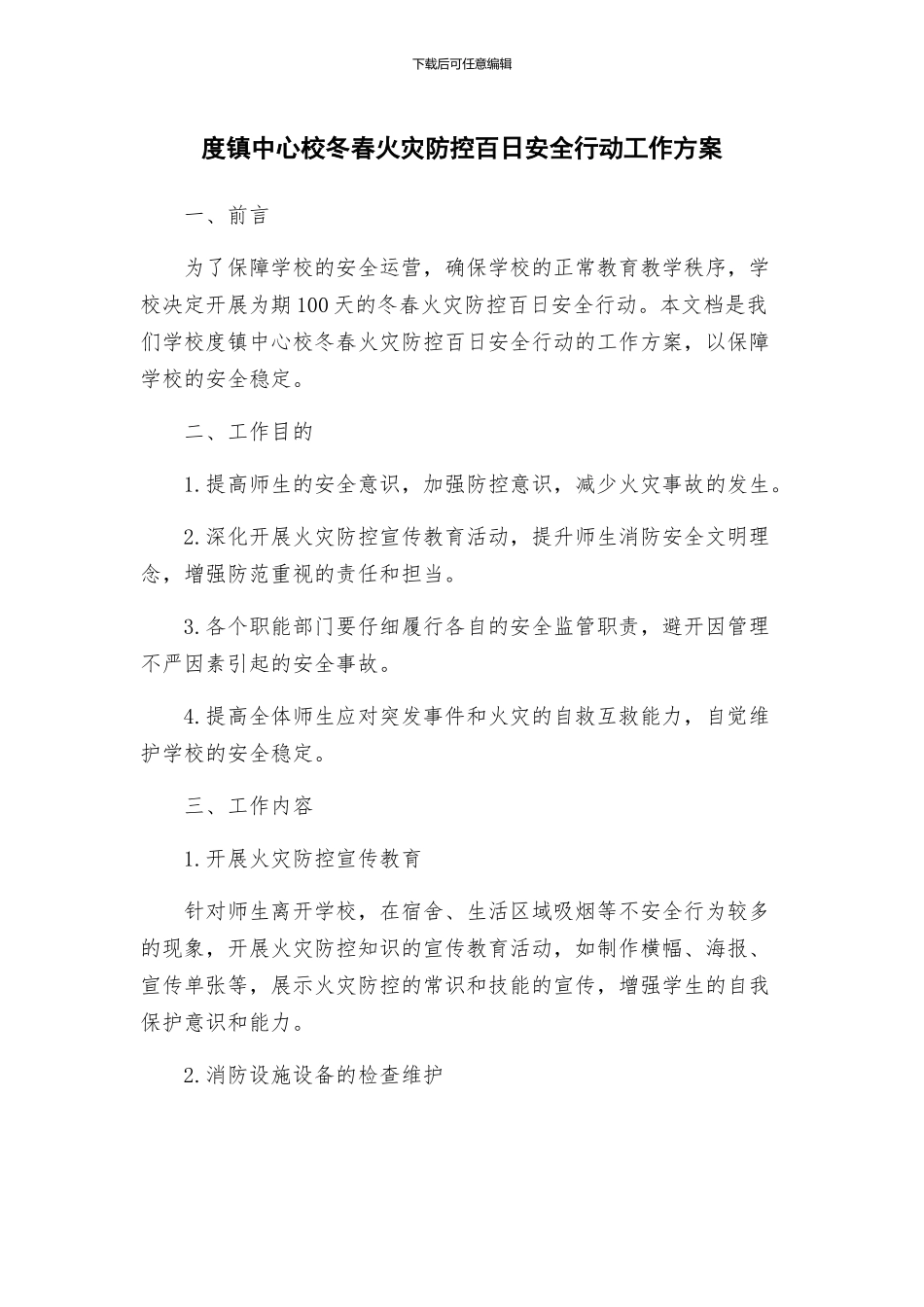 下载后可任意编辑

度镇中心校冬春火灾防控百日安全行动工作方案

一、前言

为了保障学校的安全运营，确保学校的正常教育教学秩序，学校决定开展为期100天的冬春火灾防控百日安全行动。本文档是我们学校度镇中心校冬春火灾防控百日安全行动的工作方案，以保障学校的安全稳定。

二、工作目的

1.提高师生的安全意识，加强防控意识，减少火灾事故的发生。

2.深化开展火灾防控宣传教育活动，提升师生消防安全文明理念，增强防范重视的责任和担当。

3.各个职能部门要仔细履行各自的安全监管职责，避开因管理不严因素引起的安全事故。

4.提高全体师生应对突发事件和火灾的自救互救能力，自觉维护学校的安全稳定。

三、工作内容

1.开展火灾防控宣传教育

针对师生离开学校，在宿舍、生活区域吸烟等不安全行为较多的现象，开展火灾防控知识的宣传教育活动，如制作横幅、海报、宣传单张等，展示火灾防控的常识和技能的宣传，增强学生的自我保护意识和能力。

2.消防设施设备的检查维护